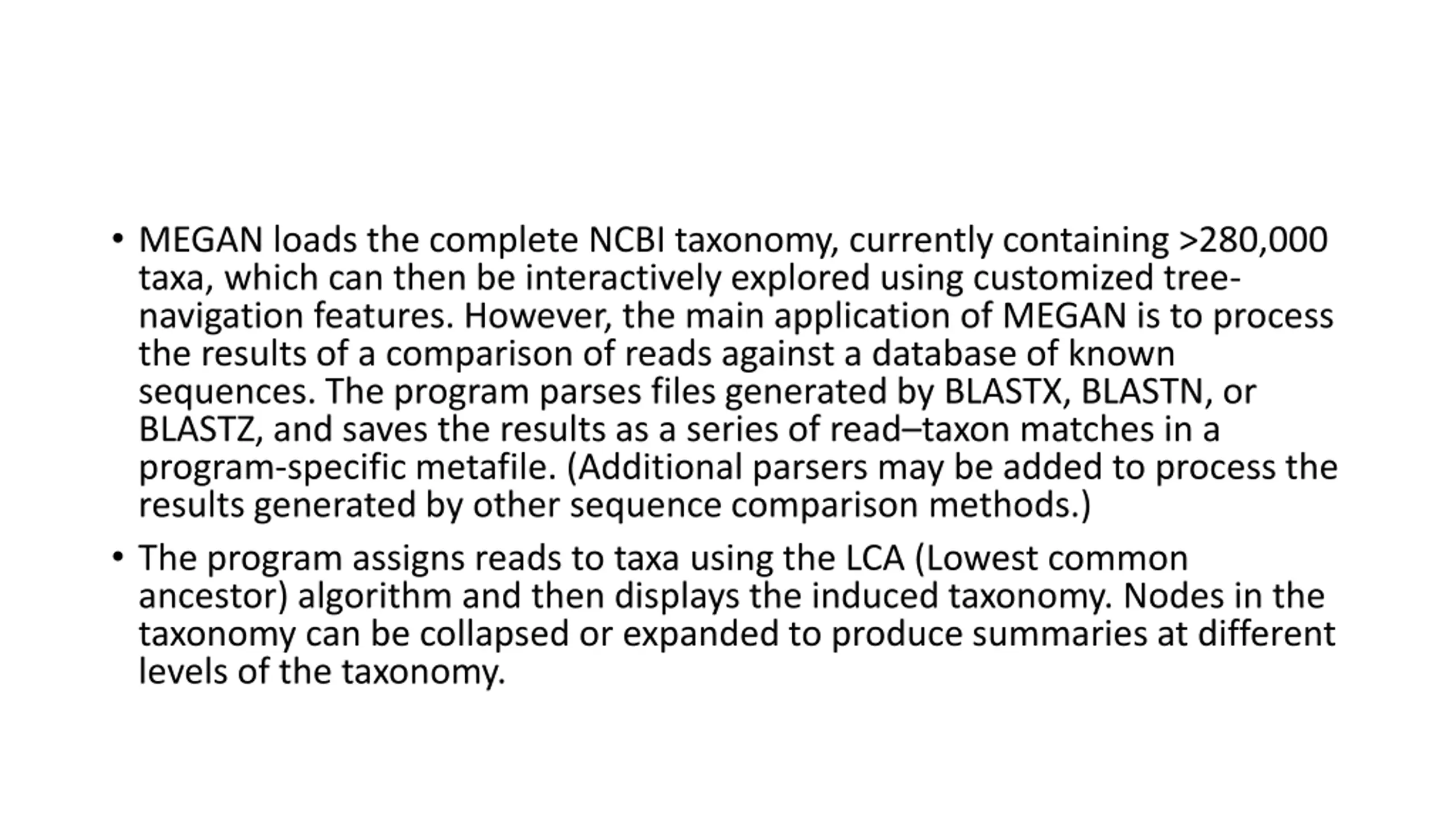 • MEGAN loads the complete NCBI taxonomy, currently containing >280,000 taxa, which can then be interactively explored using customized tree-navigation features. However, the main application of MEGAN is to process the results of a comparison of reads against a database of known sequences. The program parses files generated by BLASTX, BLASTN, or BLASTZ, and saves the results as a series of read–taxon matches in a program-specific metafile. (Additional parsers may be added to process the results generated by other sequence comparison methods.)

• The program assigns reads to taxa using the LCA (Lowest common ancestor) algorithm and then displays the induced taxonomy. Nodes in the taxonomy can be collapsed or expanded to produce summaries at different levels of the taxonomy.